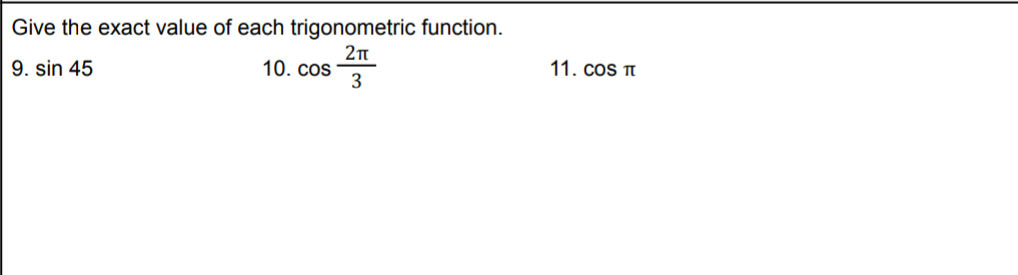 Give the exact value of each trigonometric function.

9. $\sin 45$

10. $\cos \frac{2\pi}{3}$

11. $\cos \pi$